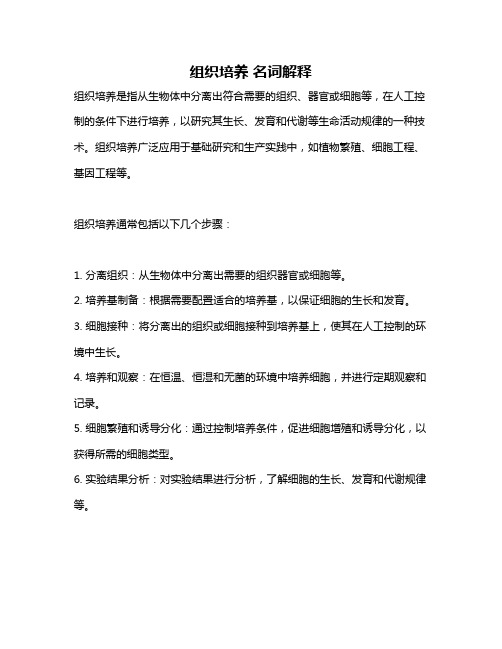 组织培养 名词解释

组织培养是指从生物体中分离出符合需要的组织、器官或细胞等，在人工控制的条件下进行培养，以研究其生长、发育和代谢等生命活动规律的一种技术。组织培养广泛应用于基础研究和生产实践中，如植物繁殖、细胞工程、基因工程等。

组织培养通常包括以下几个步骤：

1. 分离组织：从生物体中分离出需要的组织器官或细胞等。
2. 培养基制备：根据需要配置适合的培养基，以保证细胞的生长和发育。
3. 细胞接种：将分离出的组织或细胞接种到培养基上，使其在人工控制的环境中生长。
4. 培养和观察：在恒温、恒湿和无菌的环境中培养细胞，并进行定期观察和记录。
5. 细胞繁殖和诱导分化：通过控制培养条件，促进细胞增殖和诱导分化，以获得所需的细胞类型。
6. 实验结果分析：对实验结果进行分析，了解细胞的生长、发育和代谢规律等。